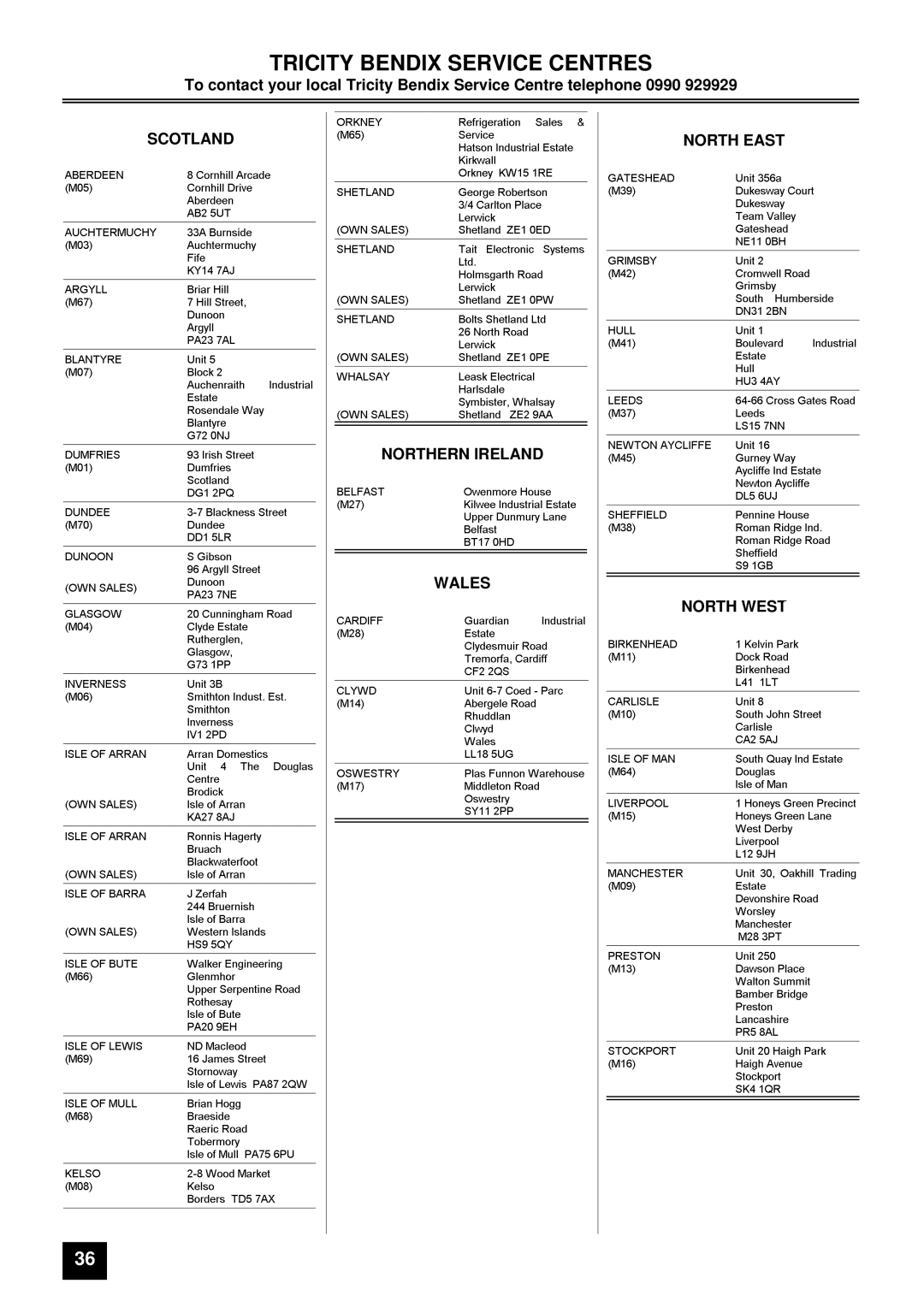 TRICITY BENDIX SERVICE CENTRES

To contact your local Tricity Bendix Service Centre telephone 0990 929929

SCOTLAND

| | |
|---|---|
| ABERDEEN (M05) | 8 Cornhill Arcade Cornhill Drive Aberdeen AB2 5UT |
| AUCHTERMUCHY (M03) | 33A Burnside Auchtermuchy Fife KY14 7AJ |
| ARGYLL (M67) | Briar Hill 7 Hill Street, Dunoon Argyll PA23 7AL |
| BLANTYRE (M07) | Unit 5 Block 2 Auchenraith Industrial Estate Rosendale Way Blantyre G72 0NJ |
| DUMFRIES (M01) | 93 Irish Street Dumfries Scotland DG1 2PQ |
| DUNDEE (M70) | 3-7 Blackness Street Dundee DD1 5LR |
| DUNOON (OWN SALES) | S Gibson 96 Argyll Street Dunoon PA23 7NE |
| GLASGOW (M04) | 20 Cunningham Road Clyde Estate Rutherglen, Glasgow, G73 1PP |
| INVERNESS (M06) | Unit 3B Smithton Indust. Est. Smithton Inverness IV1 2PD |
| ISLE OF ARRAN (OWN SALES) | Arran Domestics Unit 4 The Douglas Centre Brodick Isle of Arran KA27 8AJ |
| ISLE OF ARRAN (OWN SALES) | Ronnis Hagerty Bruach Blackwaterfoot Isle of Arran |
| ISLE OF BARRA (OWN SALES) | J Zerfah 244 Bruernish Isle of Barra Western Islands HS9 5QY |
| ISLE OF BUTE (M66) | Walker Engineering Glenmhor Upper Serpentine Road Rothesay Isle of Bute PA20 9EH |
| ISLE OF LEWIS (M69) | ND Macleod 16 James Street Stornoway Isle of Lewis PA87 2QW |
| ISLE OF MULL (M68) | Brian Hogg Braeside Raeric Road Tobermory Isle of Mull PA75 6PU |
| KELSO (M08) | 2-8 Wood Market Kelso Borders TD5 7AX |

| | |
|---|---|
| ORKNEY (M65) | Refrigeration Sales & Service Hatson Industrial Estate Kirkwall Orkney KW15 1RE |
| SHETLAND (OWN SALES) | George Robertson 3/4 Carlton Place Lerwick Shetland ZE1 0ED |
| SHETLAND (OWN SALES) | Tait Electronic Systems Ltd. Holmsgarth Road Lerwick Shetland ZE1 0PW |
| SHETLAND (OWN SALES) | Bolts Shetland Ltd 26 North Road Lerwick Shetland ZE1 0PE |
| WHALSAY (OWN SALES) | Leask Electrical Harlsdale Symbister, Whalsay Shetland ZE2 9AA |

NORTHERN IRELAND

| | |
|---|---|
| BELFAST (M27) | Owenmore House Kilwee Industrial Estate Upper Dunmury Lane Belfast BT17 0HD |

WALES

| | |
|---|---|
| CARDIFF (M28) | Guardian Industrial Estate Clydesmuir Road Tremorfa, Cardiff CF2 2QS |
| CLYWD (M14) | Unit 6-7 Coed - Parc Abergele Road Rhuddlan Clwyd Wales LL18 5UG |
| OSWESTRY (M17) | Plas Funnon Warehouse Middleton Road Oswestry SY11 2PP |

NORTH EAST

| | |
|---|---|
| GATESHEAD (M39) | Unit 356a Dukesway Court Dukesway Team Valley Gateshead NE11 0BH |
| GRIMSBY (M42) | Unit 2 Cromwell Road Grimsby South Humberside DN31 2BN |
| HULL (M41) | Unit 1 Boulevard Industrial Estate Hull HU3 4AY |
| LEEDS (M37) | 64-66 Cross Gates Road Leeds LS15 7NN |
| NEWTON AYCLIFFE (M45) | Unit 16 Gurney Way Aycliffe Ind Estate Newton Aycliffe DL5 6UJ |
| SHEFFIELD (M38) | Pennine House Roman Ridge Ind. Roman Ridge Road Sheffield S9 1GB |

NORTH WEST

| | |
|---|---|
| BIRKENHEAD (M11) | 1 Kelvin Park Dock Road Birkenhead L41 1LT |
| CARLISLE (M10) | Unit 8 South John Street Carlisle CA2 5AJ |
| ISLE OF MAN (M64) | South Quay Ind Estate Douglas Isle of Man |
| LIVERPOOL (M15) | 1 Honeys Green Precinct Honeys Green Lane West Derby Liverpool L12 9JH |
| MANCHESTER (M09) | Unit 30, Oakhill Trading Estate Devonshire Road Worsley Manchester M28 3PT |
| PRESTON (M13) | Unit 250 Dawson Place Walton Summit Bamber Bridge Preston Lancashire PR5 8AL |
| STOCKPORT (M16) | Unit 20 Haigh Park Haigh Avenue Stockport SK4 1QR |

36